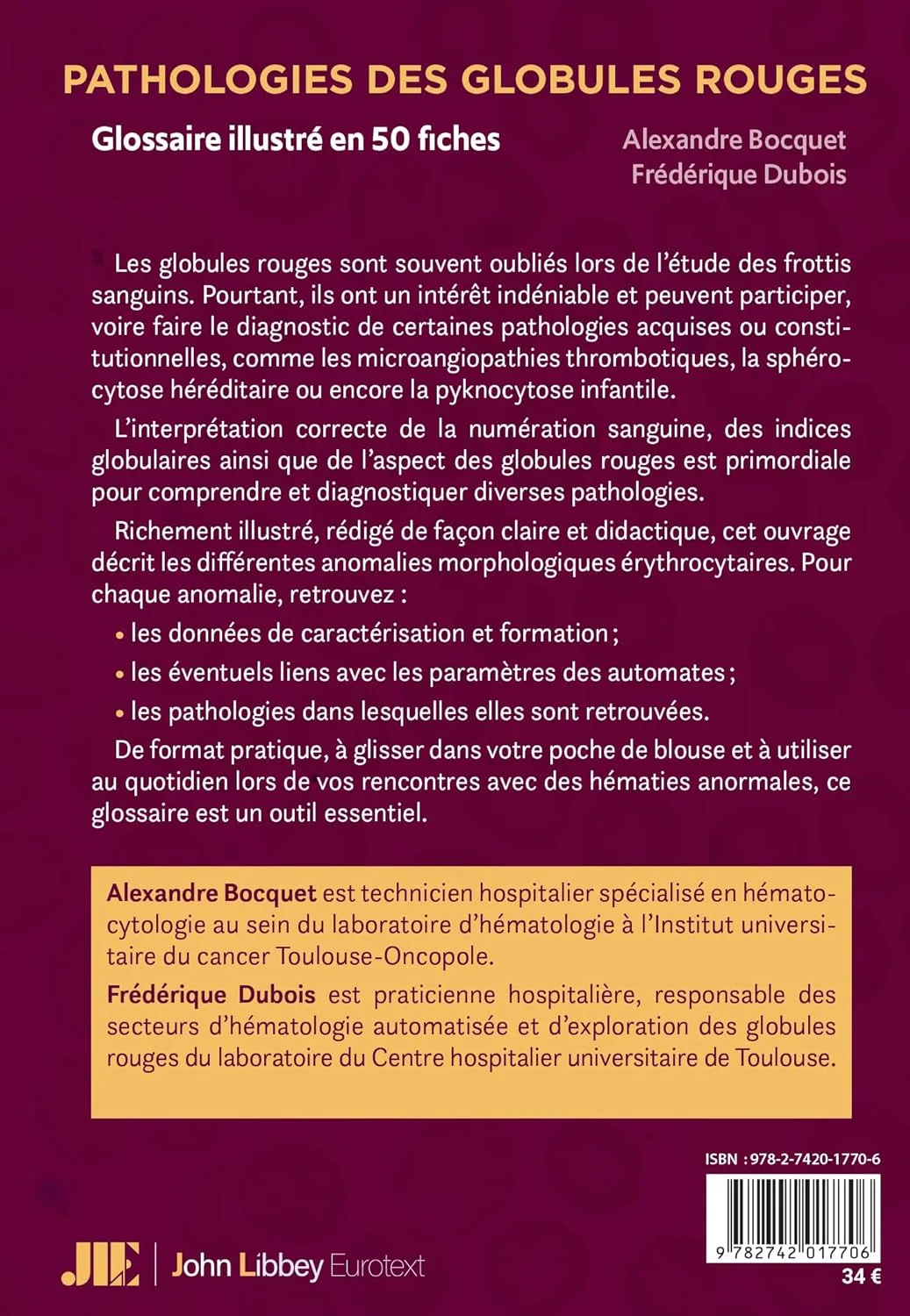 PATHOLOGIES DES GLOBULES ROUGES

Glossaire illustré en 50 fiches

Alexandre Bocquet
Frédérique Dubois

Les globules rouges sont souvent oubliés lors de l'étude des frottis sanguins. Pourtant, ils ont un intérêt indéniable et peuvent participer, voire faire le diagnostic de certaines pathologies acquises ou constitutionnelles, comme les microangiopathies thrombotiques, la sphérocytose héréditaire ou encore la pyknocytose infantile.

L'interprétation correcte de la numération sanguine, des indices globulaires ainsi que de l'aspect des globules rouges est primordiale pour comprendre et diagnostiquer diverses pathologies.

Richement illustré, rédigé de façon claire et didactique, cet ouvrage décrit les différentes anomalies morphologiques érythrocytaires. Pour chaque anomalie, retrouvez :

• les données de caractérisation et formation ;
• les éventuels liens avec les paramètres des automates ;
• les pathologies dans lesquelles elles sont retrouvées.

De format pratique, à glisser dans votre poche de blouse et à utiliser au quotidien lors de vos rencontres avec des hématies anormales, ce glossaire est un outil essentiel.

Alexandre Bocquet est technicien hospitalier spécialisé en hématocytologie au sein du laboratoire d'hématologie à l'Institut universitaire du cancer Toulouse-Oncopole.

Frédérique Dubois est praticienne hospitalière, responsable des secteurs d'hématologie automatisée et d'exploration des globules rouges du laboratoire du Centre hospitalier universitaire de Toulouse.

ISBN : 978-2-7420-1770-6

9 782742 017706

34 €

JLE | John Libbey Eurotext